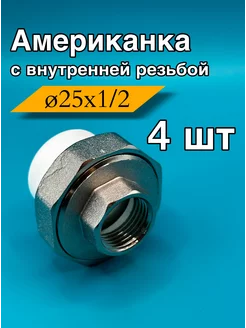 Американка
с внутренней резьбой

ø25x1/2

4 шт